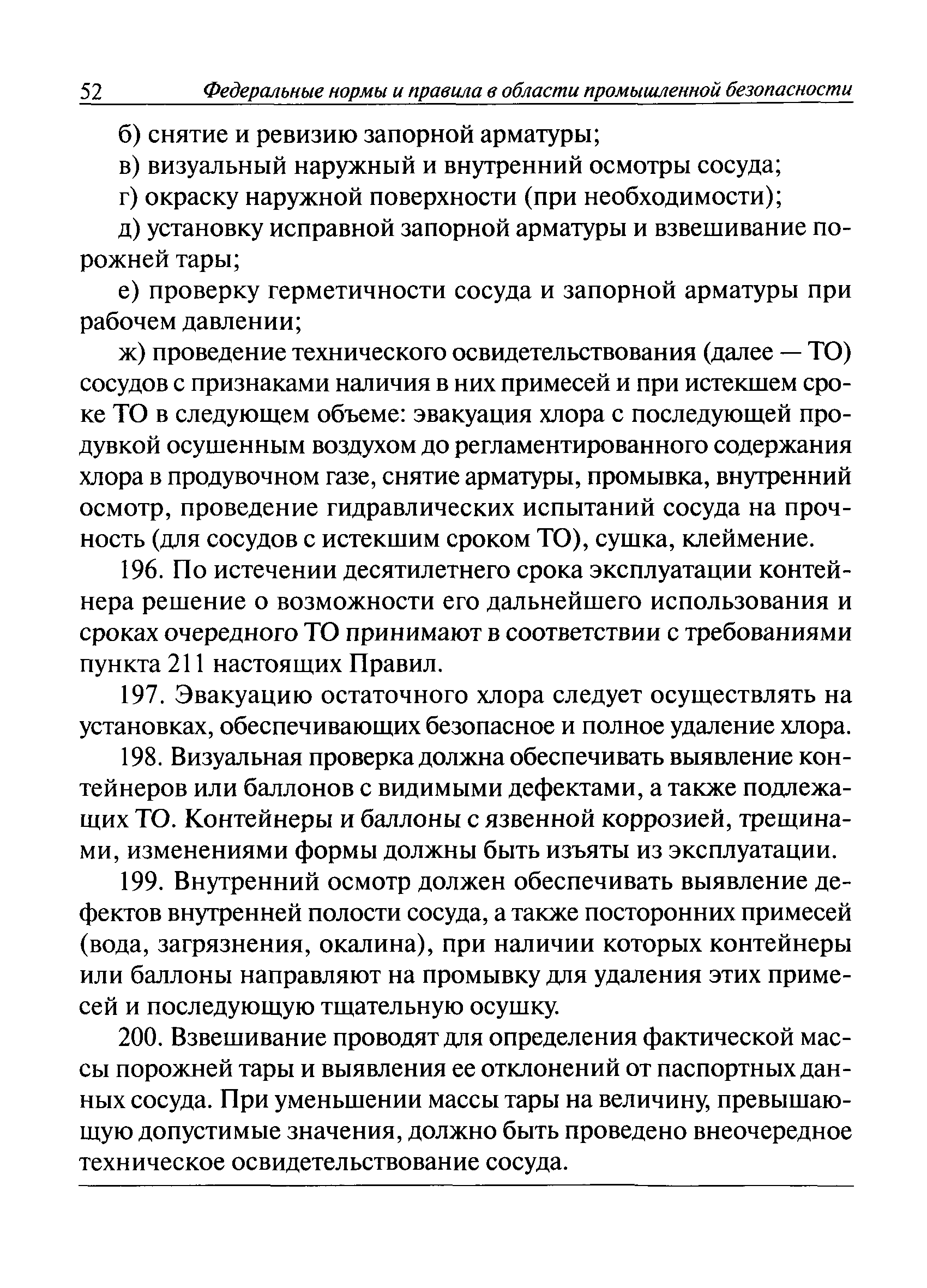 52 Федеральные нормы и правила в области промышленной безопасности

б) снятие и ревизию запорной арматуры;

в) визуальный наружный и внутренний осмотры сосуда;

г) окраску наружной поверхности (при необходимости);

д) установку исправной запорной арматуры и взвешивание порожней тары;

е) проверку герметичности сосуда и запорной арматуры при рабочем давлении;

ж) проведение технического освидетельствования (далее — ТО) сосудов с признаками наличия в них примесей и при истекшем сроке ТО в следующем объеме: эвакуация хлора с последующей продувкой осушенным воздухом до регламентированного содержания хлора в продувочном газе, снятие арматуры, промывка, внутренний осмотр, проведение гидравлических испытаний сосуда на прочность (для сосудов с истекшим сроком ТО), сушка, клеймение.

196. По истечении десятилетнего срока эксплуатации контейнера решение о возможности его дальнейшего использования и сроках очередного ТО принимают в соответствии с требованиями пункта 211 настоящих Правил.

197. Эвакуацию остаточного хлора следует осуществлять на установках, обеспечивающих безопасное и полное удаление хлора.

198. Визуальная проверка должна обеспечивать выявление контейнеров или баллонов с видимыми дефектами, а также подлежащих ТО. Контейнеры и баллоны с язвенной коррозией, трещинами, изменениями формы должны быть изъяты из эксплуатации.

199. Внутренний осмотр должен обеспечивать выявление дефектов внутренней полости сосуда, а также посторонних примесей (вода, загрязнения, окалина), при наличии которых контейнеры или баллоны направляют на промывку для удаления этих примесей и последующую тщательную осушку.

200. Взвешивание проводят для определения фактической массы порожней тары и выявления ее отклонений от паспортных данных сосуда. При уменьшении массы тары на величину, превышающую допустимые значения, должно быть проведено внеочередное техническое освидетельствование сосуда.